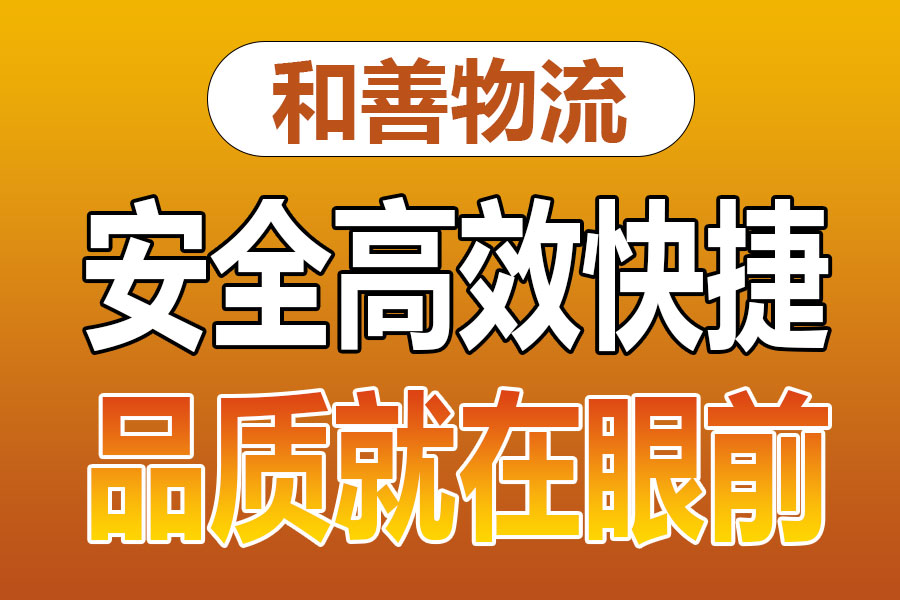 和善物流

安全高效快捷

品质就在眼前